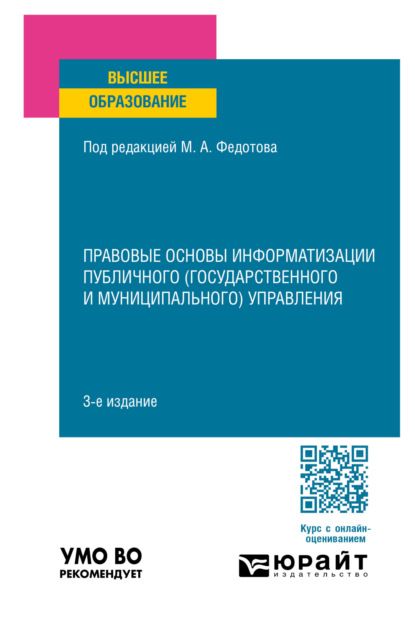 ВЫСШЕЕ
ОБРАЗОВАНИЕ

Под редакцией М. А. Федотова

ПРАВОВЫЕ ОСНОВЫ ИНФОРМАТИЗАЦИИ ПУБЛИЧНОГО (ГОСУДАРСТВЕННОГО И МУНИЦИПАЛЬНОГО) УПРАВЛЕНИЯ

3-е издание

Курс с онлайн-оцениванием

УМО ВО
РЕКОМЕНДУЕТ

ЮРАЙТ
издательство